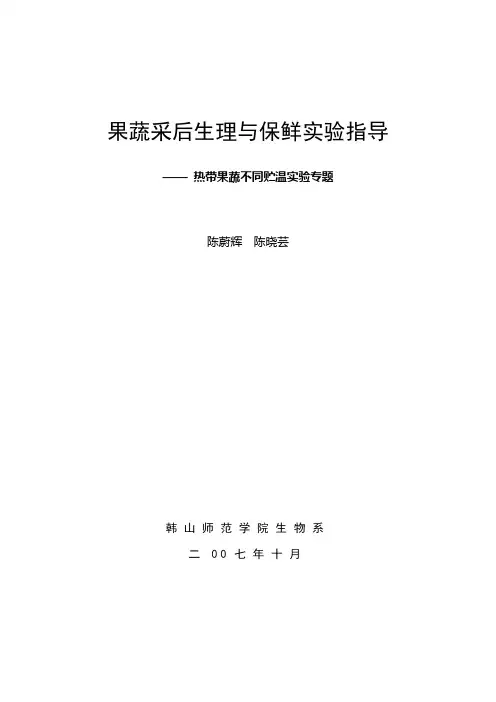 果蔬采后生理与保鲜实验指导

—— 热带果蔬不同贮温实验专题

陈蔚辉 陈晓芸

韩山师范学院生物系

二00七年十月